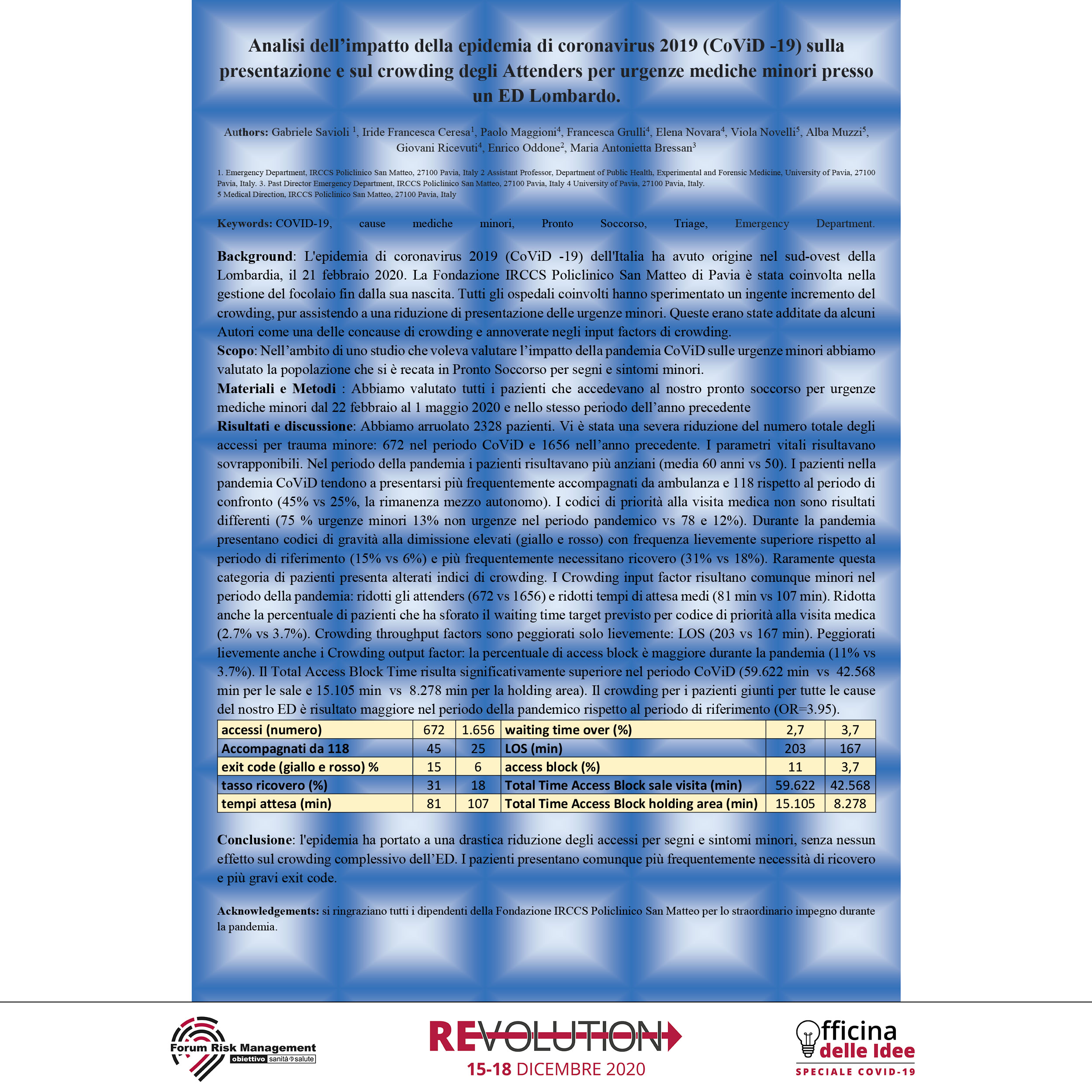 Analisi dell'impatto della epidemia di coronavirus 2019 (CoViD -19) sulla presentazione e sul crowding degli Attenders per urgenze mediche minori presso un ED Lombardo.

Authors: Gabriele Savioli $^1$, Iride Francesca Ceresa$^1$, Paolo Maggioni$^4$, Francesca Grulli$^4$, Elena Novara$^4$, Viola Novelli$^5$, Alba Muzzi$^5$, Giovani Ricevuti$^4$, Enrico Oddone$^2$, Maria Antonietta Bressan$^3$

1. Emergency Department, IRCCS Policlinico San Matteo, 27100 Pavia, Italy 2 Assistant Professor, Department of Public Health, Experimental and Forensic Medicine, University of Pavia, 27100 Pavia, Italy. 3. Past Director Emergency Department, IRCCS Policlinico San Matteo, 27100 Pavia, Italy 4 University of Pavia, 27100 Pavia, Italy.
5 Medical Direction, IRCCS Policlinico San Matteo, 27100 Pavia, Italy

Keywords: COVID-19, cause mediche minori, Pronto Soccorso, Triage, Emergency Department.

Background: L'epidemia di coronavirus 2019 (CoViD -19) dell'Italia ha avuto origine nel sud-ovest della Lombardia, il 21 febbraio 2020. La Fondazione IRCCS Policlinico San Matteo di Pavia è stata coinvolta nella gestione del focolaio fin dalla sua nascita. Tutti gli ospedali coinvolti hanno sperimentato un ingente incremento del crowding, pur assistendo a una riduzione di presentazione delle urgenze minori. Queste erano state additate da alcuni Autori come una delle concause di crowding e annoverate negli input factors di crowding.
Scopo: Nell'ambito di uno studio che voleva valutare l'impatto della pandemia CoViD sulle urgenze minori abbiamo valutato la popolazione che si è recata in Pronto Soccorso per segni e sintomi minori.
Materiali e Metodi : Abbiamo valutato tutti i pazienti che accedevano al nostro pronto soccorso per urgenze mediche minori dal 22 febbraio al 1 maggio 2020 e nello stesso periodo dell'anno precedente
Risultati e discussione: Abbiamo arruolato 2328 pazienti. Vi è stata una severa riduzione del numero totale degli accessi per trauma minore: 672 nel periodo CoViD e 1656 nell'anno precedente. I parametri vitali risultavano sovrapponibili. Nel periodo della pandemia i pazienti risultavano più anziani (media 60 anni vs 50). I pazienti nella pandemia CoViD tendono a presentarsi più frequentemente accompagnati da ambulanza e 118 rispetto al periodo di confronto (45% vs 25%, la rimanenza mezzo autonomo). I codici di priorità alla visita medica non sono risultati differenti (75 % urgenze minori 13% non urgenze nel periodo pandemico vs 78 e 12%). Durante la pandemia presentano codici di gravità alla dimissione elevati (giallo e rosso) con frequenza lievemente superiore rispetto al periodo di riferimento (15% vs 6%) e più frequentemente necessitano ricovero (31% vs 18%). Raramente questa categoria di pazienti presenta alterati indici di crowding. I Crowding input factor risultano comunque minori nel periodo della pandemia: ridotti gli attenders (672 vs 1656) e ridotti tempi di attesa medi (81 min vs 107 min). Ridotta anche la percentuale di pazienti che ha sforato il waiting time target previsto per codice di priorità alla visita medica (2.7% vs 3.7%). Crowding throughput factors sono peggiorati solo lievemente: LOS (203 vs 167 min). Peggiorati lievemente anche i Crowding output factor: la percentuale di access block è maggiore durante la pandemia (11% vs 3.7%). Il Total Access Block Time risulta significativamente superiore nel periodo CoViD (59.622 min vs 42.568 min per le sale e 15.105 min vs 8.278 min per la holding area). Il crowding per i pazienti giunti per tutte le cause del nostro ED è risultato maggiore nel periodo della pandemico rispetto al periodo di riferimento (OR=3.95).

| accessi (numero) | 672 | 1.656 | waiting time over (%) | 2,7 | 3,7 |
|---|---|---|---|---|---|
| Accompagnati da 118 | 45 | 25 | LOS (min) | 203 | 167 |
| exit code (giallo e rosso) % | 15 | 6 | access block (%) | 11 | 3,7 |
| tasso ricovero (%) | 31 | 18 | Total Time Access Block sale visita (min) | 59.622 | 42.568 |
| tempi attesa (min) | 81 | 107 | Total Time Access Block holding area (min) | 15.105 | 8.278 |

Conclusione: l'epidemia ha portato a una drastica riduzione degli accessi per segni e sintomi minori, senza nessun effetto sul crowding complessivo dell'ED. I pazienti presentano comunque più frequentemente necessità di ricovero e più gravi exit code.

Acknowledgements: si ringraziano tutti i dipendenti della Fondazione IRCCS Policlinico San Matteo per lo straordinario impegno durante la pandemia.

Forum Risk Management
obiettivo sanità salute

REVOLUTION
15-18 DICEMBRE 2020

Officina delle Idee
SPECIALE COVID-19